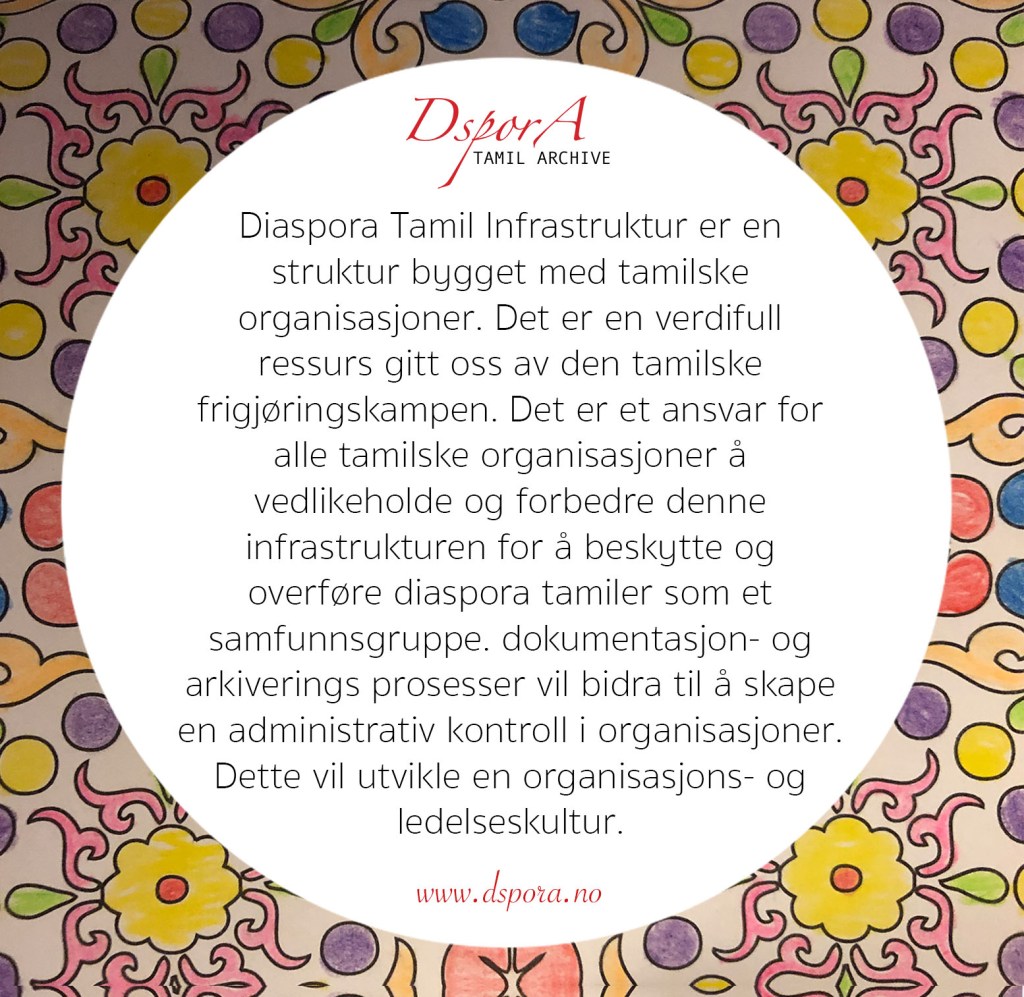 DsporA
TAMIL ARCHIVE

Diaspora Tamil Infrastruktur er en struktur bygget med tamilske organisasjoner. Det er en verdifull ressurs gitt oss av den tamilske frigjøringskampen. Det er et ansvar for alle tamilske organisasjoner å vedlikeholde og forbedre denne infrastrukturen for å beskytte og overføre diaspora tamiler som et samfunnsgruppe. dokumentasjon- og arkiverings prosesser vil bidra til å skape en administrativ kontroll i organisasjoner. Dette vil utvikle en organisasjons- og ledelseskultur.

www.dspora.no